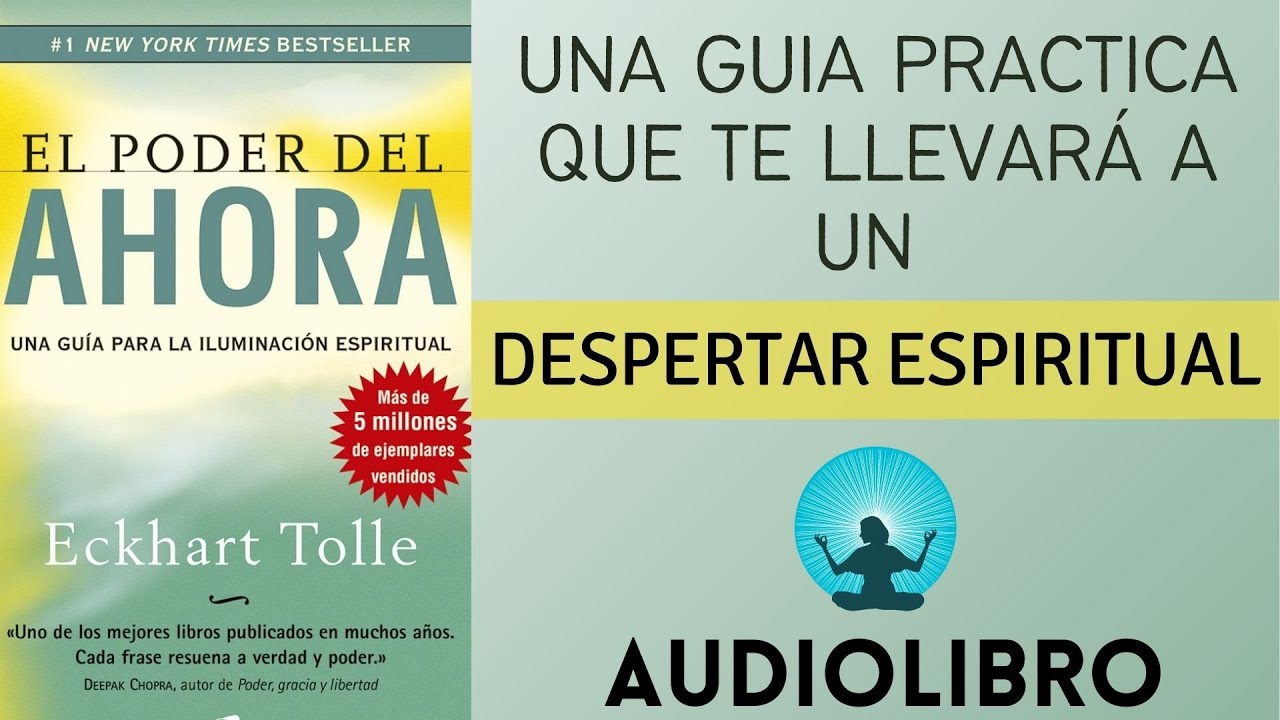 #1 NEW YORK TIMES BESTSELLER

EL PODER DEL
AHORA

UNA GUÍA PARA LA ILUMINACIÓN ESPIRITUAL

Más de 5 millones de ejemplares vendidos

Eckhart Tolle

«Uno de los mejores libros publicados en muchos años. Cada frase resuena a verdad y poder.»
DEEPAK CHOPRA, autor de Poder, gracia y libertad

UNA GUIA PRACTICA QUE TE LLEVARÁ A UN

DESPERTAR ESPIRITUAL

AUDIOLIBRO